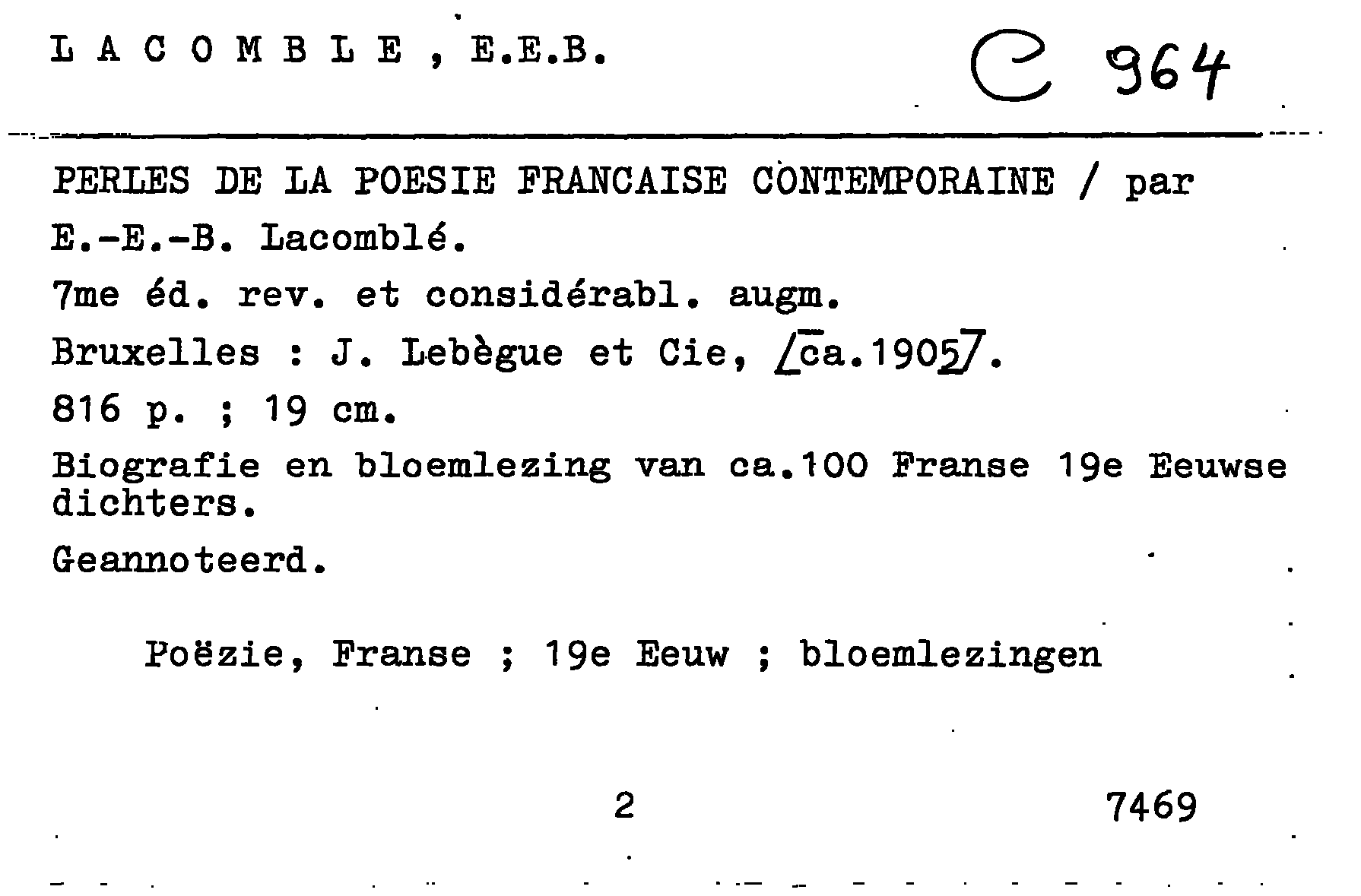 L A C O M B L E , E.E.B.

C 964

PERLES DE LA POESIE FRANCAISE CONTEMPORAINE / par E.-E.-B. Lacomblé.

7me éd. rev. et considérabl. augm.

Bruxelles : J. Lebègue et Cie, [ca.1905].

816 p. ; 19 cm.

Biografie en bloemlezing van ca.100 Franse 19e Eeuwse dichters.

Geannoteerd.

Poëzie, Franse ; 19e Eeuw ; bloemlezingen

2

7469